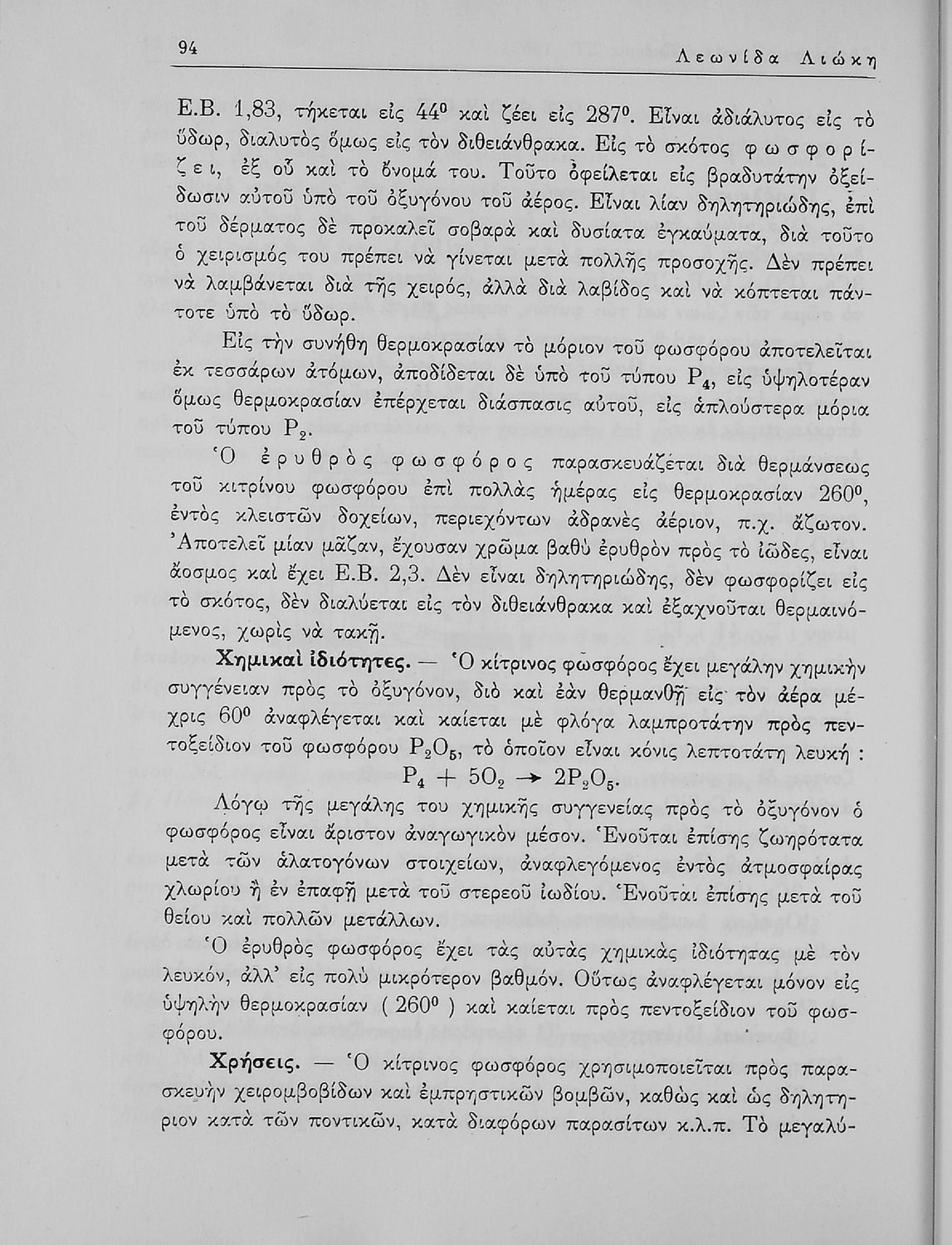 94 Λεωνίδα Λιώκη

Ε.Β. 1,83, τήκεται εἰς $44^0$ καὶ ζέει εἰς $287^0$. Εἶναι ἀδιάλυτος εἰς τὸ ὕδωρ, διαλυτὸς ὅμως εἰς τὸν διθειάνθρακα. Εἰς τὸ σκότος φωσφορίζει, ἐξ οὗ καὶ τὸ ὄνομά του. Τοῦτο ὀφείλεται εἰς βραδυτάτην ὀξείδωσιν αὐτοῦ ὑπὸ τοῦ ὀξυγόνου τοῦ ἀέρος. Εἶναι λίαν δηλητηριώδης, ἐπὶ τοῦ δέρματος δὲ προκαλεῖ σοβαρὰ καὶ δυσίατα ἐγκαύματα, διὰ τοῦτο ὁ χειρισμός του πρέπει νὰ γίνεται μετὰ πολλῆς προσοχῆς. Δὲν πρέπει νὰ λαμβάνεται διὰ τῆς χειρός, ἀλλὰ διὰ λαβίδος καὶ νὰ κόπτεται πάντοτε ὑπὸ τὸ ὕδωρ.

Εἰς τὴν συνήθη θερμοκρασίαν τὸ μόριον τοῦ φωσφόρου ἀποτελεῖται ἐκ τεσσάρων ἀτόμων, ἀποδίδεται δὲ ὑπὸ τοῦ τύπου $P_4$, εἰς ὑψηλοτέραν ὅμως θερμοκρασίαν ἐπέρχεται διάσπασις αὐτοῦ, εἰς ἁπλούστερα μόρια τοῦ τύπου $P_2$.

Ὁ ἐρυθρὸς φωσφόρος παρασκευάζεται διὰ θερμάνσεως τοῦ κιτρίνου φωσφόρου ἐπὶ πολλὰς ἡμέρας εἰς θερμοκρασίαν $260^0$, ἐντὸς κλειστῶν δοχείων, περιεχόντων ἀδρανὲς ἀέριον, π.χ. ἄζωτον. Ἀποτελεῖ μίαν μᾶζαν, ἔχουσαν χρῶμα βαθὺ ἐρυθρὸν πρὸς τὸ ἰῶδες, εἶναι ἄοσμος καὶ ἔχει Ε.Β. 2,3. Δὲν εἶναι δηλητηριώδης, δὲν φωσφορίζει εἰς τὸ σκότος, δὲν διαλύεται εἰς τὸν διθειάνθρακα καὶ ἐξαχνοῦται θερμαινόμενος, χωρὶς νὰ τακῇ.

Χημικαὶ ἰδιότητες. — Ὁ κίτρινος φωσφόρος ἔχει μεγάλην χημικὴν συγγένειαν πρὸς τὸ ὀξυγόνον, διὸ καὶ ἐὰν θερμανθῇ εἰς τὸν ἀέρα μέχρις $60^0$ ἀναφλέγεται καὶ καίεται μὲ φλόγα λαμπροτάτην πρὸς πεντοξείδιον τοῦ φωσφόρου $P_2O_5$, τὸ ὁποῖον εἶναι κόνις λεπτοτάτη λευκή :

$P_4 + 5O_2 \rightarrow 2P_2O_5$.

Λόγῳ τῆς μεγάλης του χημικῆς συγγενείας πρὸς τὸ ὀξυγόνον ὁ φωσφόρος εἶναι ἄριστον ἀναγωγικὸν μέσον. Ἑνοῦται ἐπίσης ζωηρότατα μετὰ τῶν ἁλατογόνων στοιχείων, ἀναφλεγόμενος ἐντὸς ἀτμοσφαίρας χλωρίου ἢ ἐν ἐπαφῇ μετὰ τοῦ στερεοῦ ἰωδίου. Ἑνοῦται ἐπίσης μετὰ τοῦ θείου καὶ πολλῶν μετάλλων.

Ὁ ἐρυθρὸς φωσφόρος ἔχει τὰς αὐτὰς χημικὰς ἰδιότητας μὲ τὸν λευκόν, ἀλλ' εἰς πολὺ μικρότερον βαθμόν. Οὕτως ἀναφλέγεται μόνον εἰς ὑψηλὴν θερμοκρασίαν ( $260^0$ ) καὶ καίεται πρὸς πεντοξείδιον τοῦ φωσφόρου.

Χρήσεις. — Ὁ κίτρινος φωσφόρος χρησιμοποιεῖται πρὸς παρασκευὴν χειρομβοβίδων καὶ ἐμπρηστικῶν βομβῶν, καθὼς καὶ ὡς δηλητήριον κατὰ τῶν ποντικῶν, κατὰ διαφόρων παρασίτων κ.λ.π. Τὸ μεγαλύ-